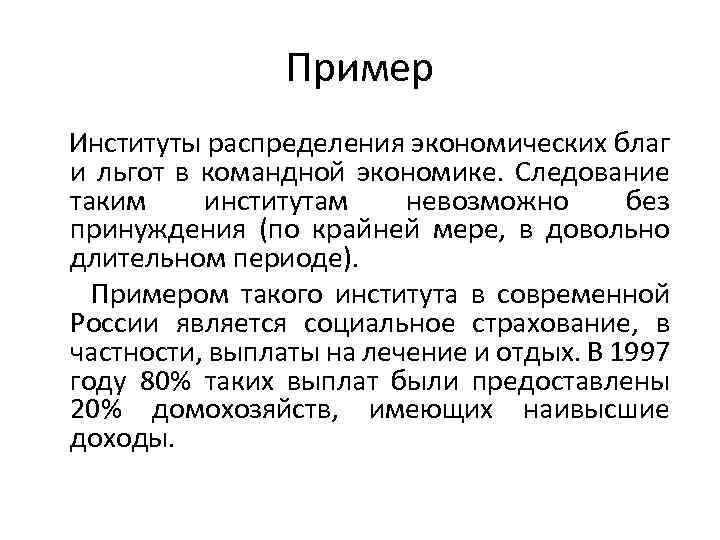 Пример

Институты распределения экономических благ и льгот в командной экономике. Следование таким институтам невозможно без принуждения (по крайней мере, в довольно длительном периоде).

Примером такого института в современной России является социальное страхование, в частности, выплаты на лечение и отдых. В 1997 году 80% таких выплат были предоставлены 20% домохозяйств, имеющих наивысшие доходы.